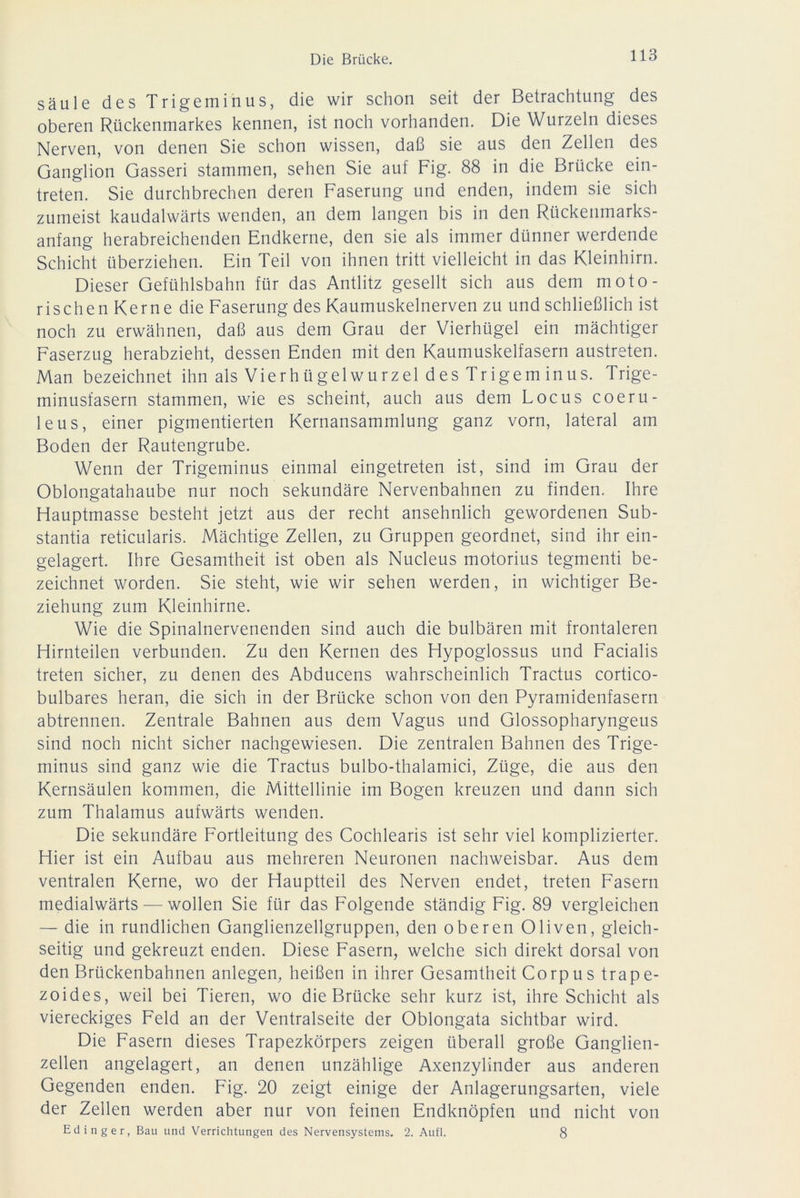 Die Brücke.

113

säule des Trigeminus, die wir schon seit der Betrachtung des oberen Rückenmarkes kennen, ist noch vorhanden. Die Wurzeln dieses Nerven, von denen Sie schon wissen, daß sie aus den Zellen des Ganglion Gasseri stammen, sehen Sie auf Fig. 88 in die Brücke eintreten. Sie durchbrechen deren Faserung und enden, indem sie sich zumeist kaudalwärts wenden, an dem langen bis in den Rückenmarksanfang herabreichenden Endkerne, den sie als immer dünner werdende Schicht überziehen. Ein Teil von ihnen tritt vielleicht in das Kleinhirn.

Dieser Gefühlsbahn für das Antlitz gesellt sich aus dem motorischen Kerne die Faserung des Kaumuskelnerven zu und schließlich ist noch zu erwähnen, daß aus dem Grau der Vierhügel ein mächtiger Faserzug herabzieht, dessen Enden mit den Kaumuskelfasern austreten. Man bezeichnet ihn als Vierhügelwurzel des Trigeminus. Trigeminusfasern stammen, wie es scheint, auch aus dem Locus coeruleus, einer pigmentierten Kernansammlung ganz vorn, lateral am Boden der Rautengrube.

Wenn der Trigeminus einmal eingetreten ist, sind im Grau der Oblongatahaube nur noch sekundäre Nervenbahnen zu finden. Ihre Hauptmasse besteht jetzt aus der recht ansehnlich gewordenen Substantia reticularis. Mächtige Zellen, zu Gruppen geordnet, sind ihr eingelagert. Ihre Gesamtheit ist oben als Nucleus motorius tegmenti bezeichnet worden. Sie steht, wie wir sehen werden, in wichtiger Beziehung zum Kleinhirne.

Wie die Spinalnervenenden sind auch die bulbären mit frontaleren Hirnteilen verbunden. Zu den Kernen des Hypoglossus und Facialis treten sicher, zu denen des Abducens wahrscheinlich Tractus corticobulbares heran, die sich in der Brücke schon von den Pyramidenfasern abtrennen. Zentrale Bahnen aus dem Vagus und Glossopharyngeus sind noch nicht sicher nachgewiesen. Die zentralen Bahnen des Trigeminus sind ganz wie die Tractus bulbo-thalamici, Züge, die aus den Kernsäulen kommen, die Mittellinie im Bogen kreuzen und dann sich zum Thalamus aufwärts wenden.

Die sekundäre Fortleitung des Cochlearis ist sehr viel komplizierter. Hier ist ein Aufbau aus mehreren Neuronen nachweisbar. Aus dem ventralen Kerne, wo der Hauptteil des Nerven endet, treten Fasern medialwärts — wollen Sie für das Folgende ständig Fig. 89 vergleichen — die in rundlichen Ganglienzellgruppen, den oberen Oliven, gleichseitig und gekreuzt enden. Diese Fasern, welche sich direkt dorsal von den Brückenbahnen anlegen, heißen in ihrer Gesamtheit Corpus trapezoides, weil bei Tieren, wo die Brücke sehr kurz ist, ihre Schicht als viereckiges Feld an der Ventralseite der Oblongata sichtbar wird.

Die Fasern dieses Trapezkörpers zeigen überall große Ganglienzellen angelagert, an denen unzählige Axenzylinder aus anderen Gegenden enden. Fig. 20 zeigt einige der Anlagerungsarten, viele der Zellen werden aber nur von feinen Endknöpfen und nicht von

Edinger, Bau und Verrichtungen des Nervensystems. 2. Aufl. 8